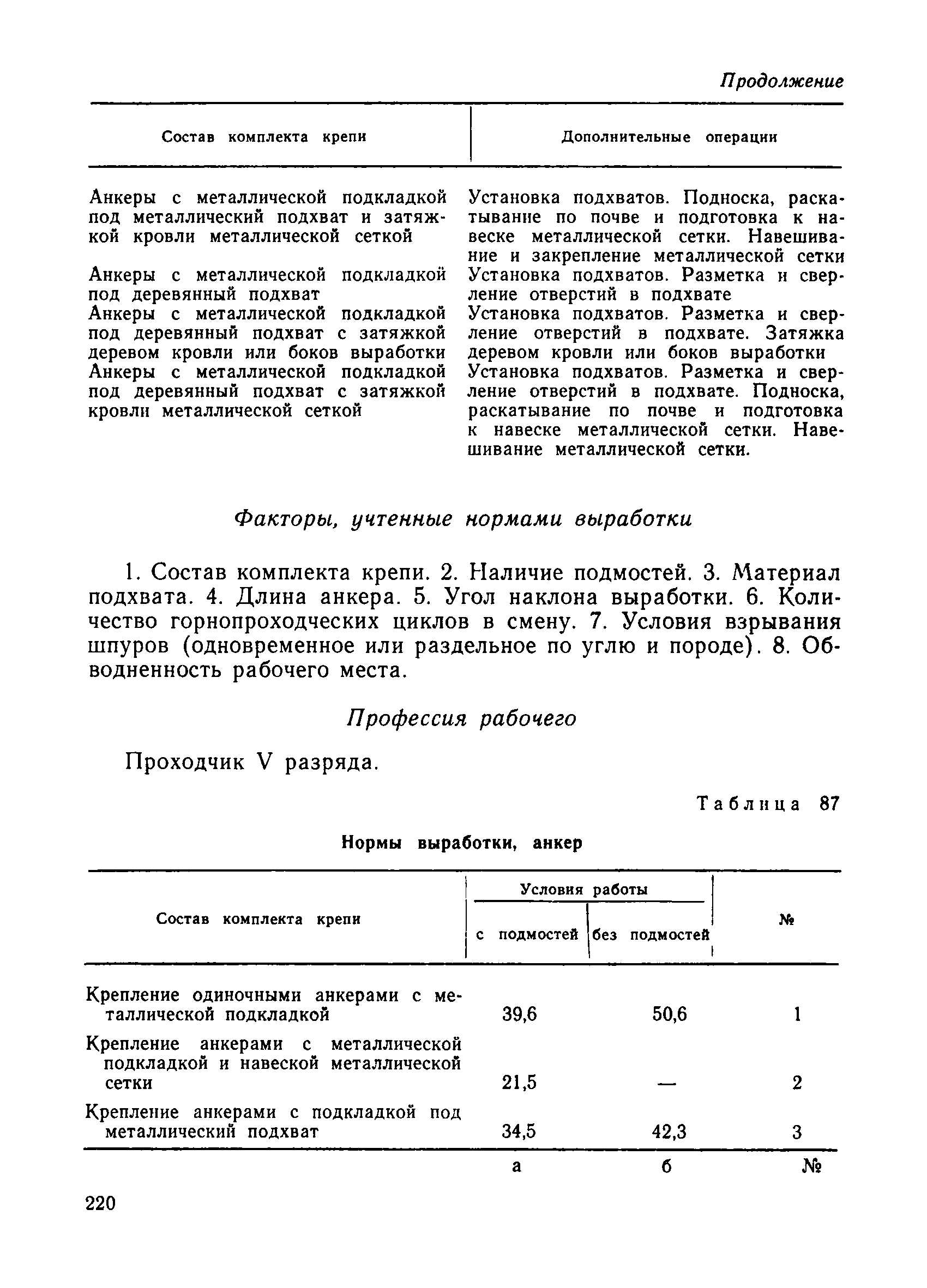 Продолжение

| Состав комплекта крепи | Дополнительные операции |
|---|---|
| Анкеры с металлической подкладкой под металлический подхват и затяжкой кровли металлической сеткой | Установка подхватов. Подноска, раскатывание по почве и подготовка к навеске металлической сетки. Навешивание и закрепление металлической сетки |
| Анкеры с металлической подкладкой под деревянный подхват | Установка подхватов. Разметка и сверление отверстий в подхвате |
| Анкеры с металлической подкладкой под деревянный подхват с затяжкой деревом кровли или боков выработки | Установка подхватов. Разметка и сверление отверстий в подхвате. Затяжка деревом кровли или боков выработки |
| Анкеры с металлической подкладкой под деревянный подхват с затяжкой кровли металлической сеткой | Установка подхватов. Разметка и сверление отверстий в подхвате. Подноска, раскатывание по почве и подготовка к навеске металлической сетки. Навешивание металлической сетки. |

Факторы, учтенные нормами выработки

1. Состав комплекта крепи. 2. Наличие подмостей. 3. Материал подхвата. 4. Длина анкера. 5. Угол наклона выработки. 6. Количество горнопроходческих циклов в смену. 7. Условия взрывания шпуров (одновременное или раздельное по углю и породе). 8. Обводненность рабочего места.

Профессия рабочего

Проходчик V разряда.

Таблица 87

Нормы выработки, анкер

| Состав комплекта крепи | Условия работы: с подмостей | Условия работы: без подмостей | № |
|---|---|---|---|
| Крепление одиночными анкерами с металлической подкладкой | 39,6 | 50,6 | 1 |
| Крепление анкерами с металлической подкладкой и навеской металлической сетки | 21,5 | — | 2 |
| Крепление анкерами с подкладкой под металлический подхват | 34,5 | 42,3 | 3 |
| | а | б | № |

220